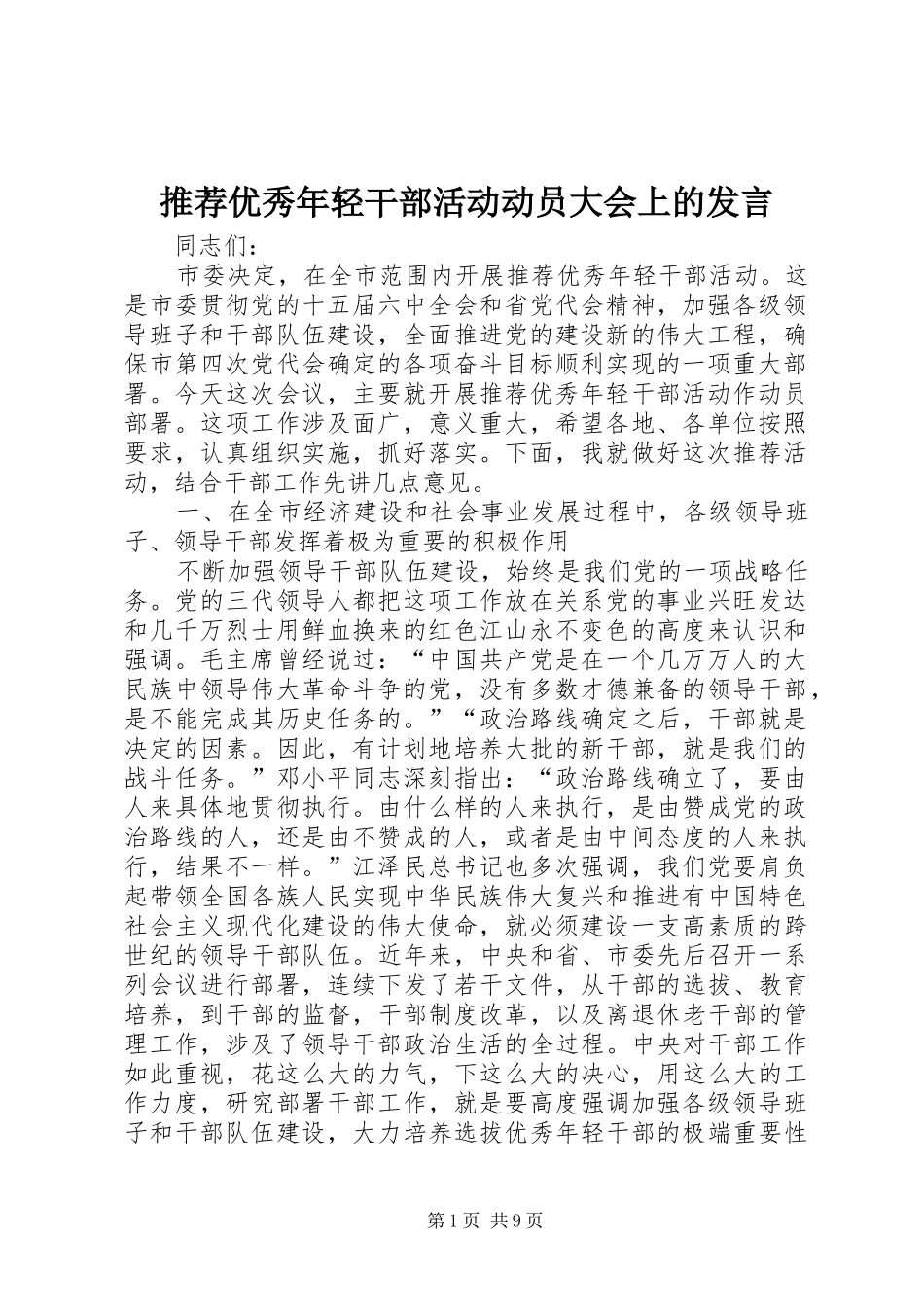 推荐优秀年轻干部活动动员大会上的发言

同志们：

市委决定，在全市范围内开展推荐优秀年轻干部活动。这是市委贯彻党的十五届六中全会和省党代会精神，加强各级领导班子和干部队伍建设，全面推进党的建设新的伟大工程，确保市第四次党代会确定的各项奋斗目标顺利实现的一项重大部署。今天这次会议，主要就开展推荐优秀年轻干部活动作动员部署。这项工作涉及面广，意义重大，希望各地、各单位按照要求，认真组织实施，抓好落实。下面，我就做好这次推荐活动，结合干部工作先讲几点意见。

一、在全市经济建设和社会事业发展过程中，各级领导班子、领导干部发挥着极为重要的积极作用

不断加强领导干部队伍建设，始终是我们党的一项战略任务。党的三代领导人都把这项工作放在关系党的事业兴旺发达和几千万烈士用鲜血换来的红色江山永不变色的高度来认识和强调。毛主席曾经说过：“中国共产党是在一个几万万人的大民族中领导伟大革命斗争的党，没有多数才德兼备的领导干部，是不能完成其历史任务的。”“政治路线确定之后，干部就是决定的因素。因此，有计划地培养大批的新干部，就是我们的战斗任务。”邓小平同志深刻指出：“政治路线确立了，要由人来具体地贯彻执行。由什么样的人来执行，是由赞成党的政治路线的人，还是由不赞成的人，或者是由中间态度的人来执行，结果不一样。”江泽民总书记也多次强调，我们党要肩负起带领全国各族人民实现中华民族伟大复兴和推进有中国特色社会主义现代化建设的伟大使命，就必须建设一支高素质的跨世纪的领导干部队伍。近年来，中央和省、市委先后召开一系列会议进行部署，连续下发了若干文件，从干部的选拔、教育培养，到干部的监督，干部制度改革，以及离退休老干部的管理工作，涉及了领导干部政治生活的全过程。中央对干部工作如此重视，花这么大的力气，下这么大的决心，用这么大的工作力度，研究部署干部工作，就是要高度强调加强各级领导班子和干部队伍建设，大力培养选拔优秀年轻干部的极端重要性

第1页 共9页